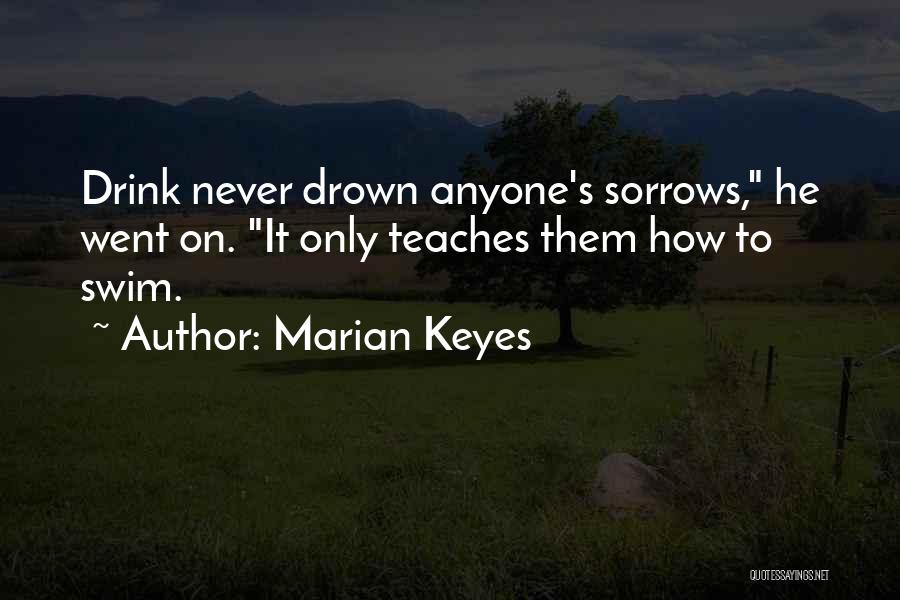 Drink never drown anyone's sorrows," he went on. "It only teaches them how to swim.

~ Author: Marian Keyes

QUOTESSAYINGS.NET